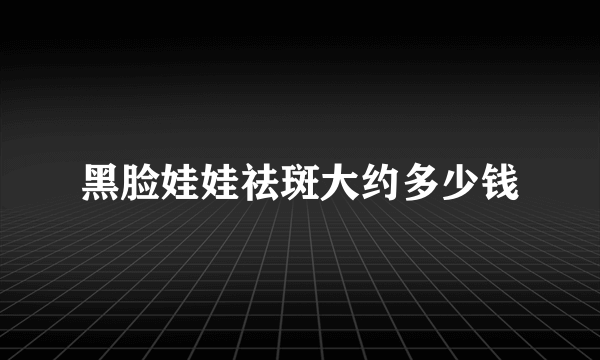 黑脸娃娃祛斑大约多少钱